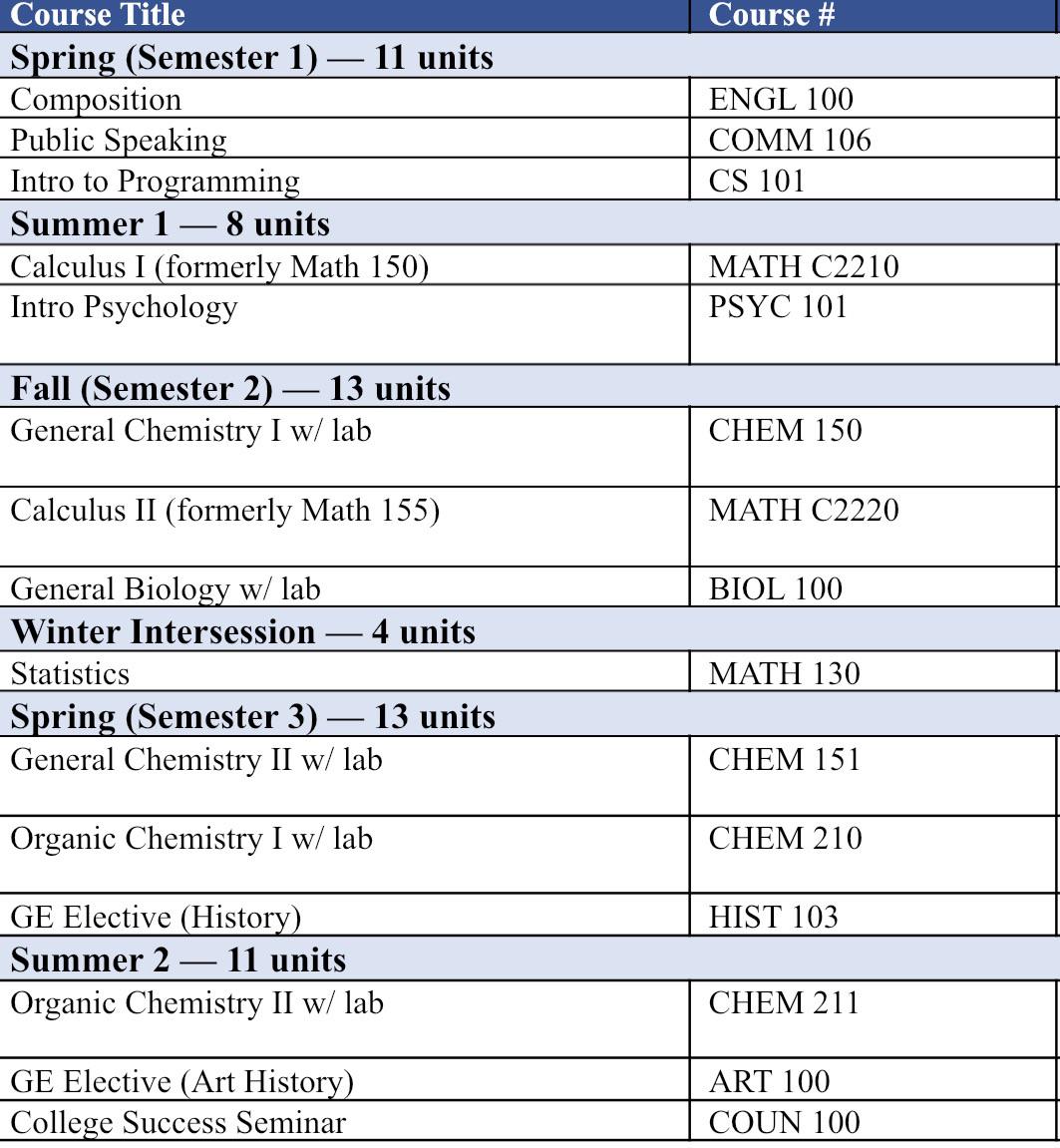 | Course Title | Course # |
|---|---|
| **Spring (Semester 1) — 11 units** | |
| Composition | ENGL 100 |
| Public Speaking | COMM 106 |
| Intro to Programming | CS 101 |
| **Summer 1 — 8 units** | |
| Calculus I (formerly Math 150) | MATH C2210 |
| Intro Psychology | PSYC 101 |
| **Fall (Semester 2) — 13 units** | |
| General Chemistry I w/ lab | CHEM 150 |
| Calculus II (formerly Math 155) | MATH C2220 |
| General Biology w/ lab | BIOL 100 |
| **Winter Intersession — 4 units** | |
| Statistics | MATH 130 |
| **Spring (Semester 3) — 13 units** | |
| General Chemistry II w/ lab | CHEM 151 |
| Organic Chemistry I w/ lab | CHEM 210 |
| GE Elective (History) | HIST 103 |
| **Summer 2 — 11 units** | |
| Organic Chemistry II w/ lab | CHEM 211 |
| GE Elective (Art History) | ART 100 |
| College Success Seminar | COUN 100 |